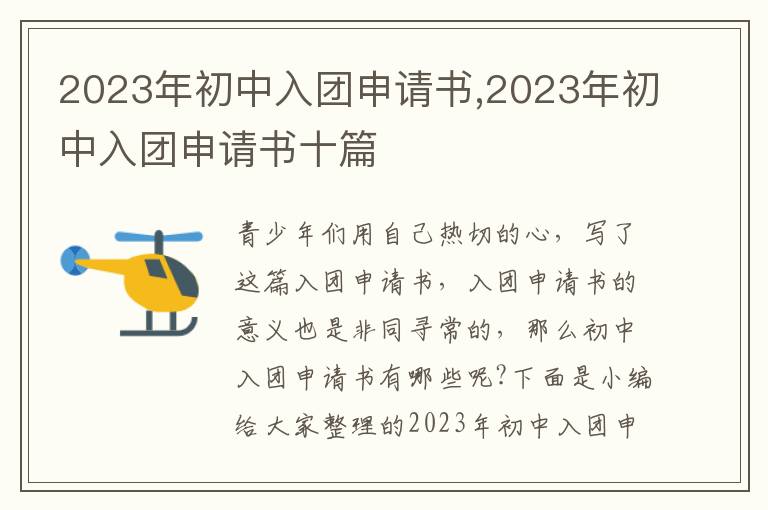 2023年初中入团申请书,2023年初中入团申请书十篇

青少年们用自己热切的心，写了这篇入团申请书，入团申请书的意义也是非同寻常的，那么初中入团申请书有哪些呢?下面是小编给大家整理的2023年初中入团申